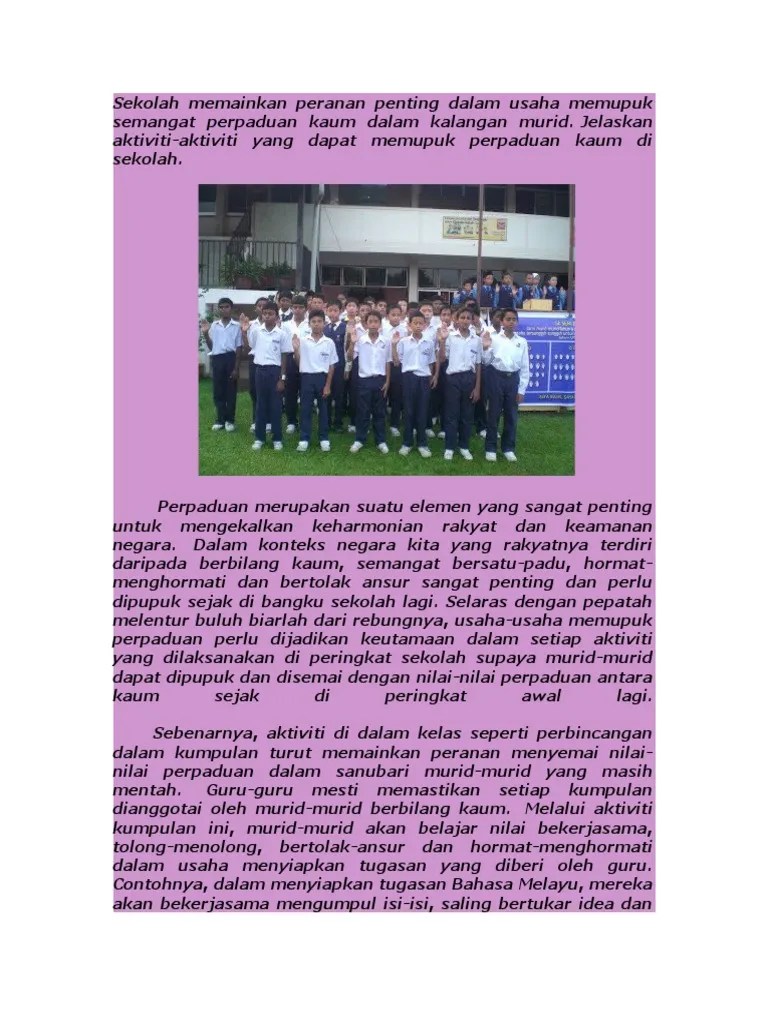 Sekolah memainkan peranan penting dalam usaha memupuk semangat perpaduan kaum dalam kalangan murid. Jelaskan aktiviti-aktiviti yang dapat memupuk perpaduan kaum di sekolah.

Perpaduan merupakan suatu elemen yang sangat penting untuk mengekalkan keharmonian rakyat dan keamanan negara. Dalam konteks negara kita yang rakyatnya terdiri daripada berbilang kaum, semangat bersatu-padu, hormat-menghormati dan bertolak ansur sangat penting dan perlu dipupuk sejak di bangku sekolah lagi. Selaras dengan pepatah melentur buluh biarlah dari rebungnya, usaha-usaha memupuk perpaduan perlu dijadikan keutamaan dalam setiap aktiviti yang dilaksanakan di peringkat sekolah supaya murid-murid dapat dipupuk dan disemai dengan nilai-nilai perpaduan antara kaum sejak di peringkat awal lagi.

Sebenarnya, aktiviti di dalam kelas seperti perbincangan dalam kumpulan turut memainkan peranan menyemai nilai-nilai perpaduan dalam sanubari murid-murid yang masih mentah. Guru-guru mesti memastikan setiap kumpulan dianggotai oleh murid-murid berbilang kaum. Melalui aktiviti kumpulan ini, murid-murid akan belajar nilai bekerjasama, tolong-menolong, bertolak-ansur dan hormat-menghormati dalam usaha menyiapkan tugasan yang diberi oleh guru. Contohnya, dalam menyiapkan tugasan Bahasa Melayu, mereka akan bekerjasama mengumpul isi-isi, saling bertukar idea dan